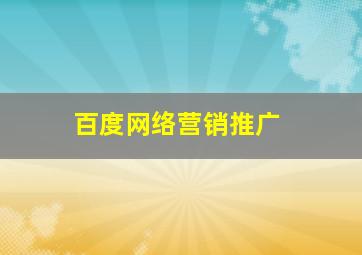 百度网络营销推广